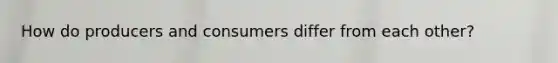 How do producers and consumers differ from each other?